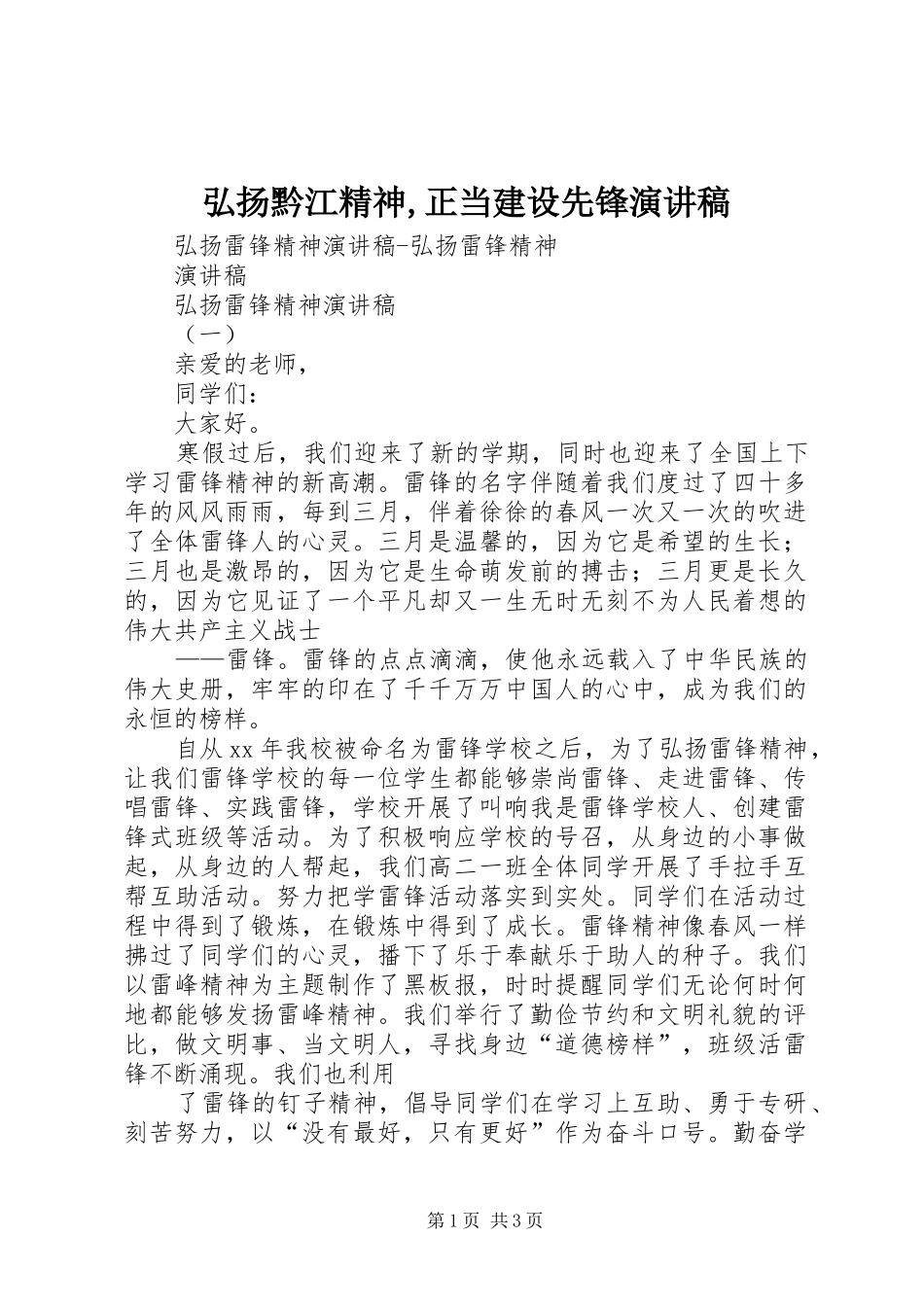 弘扬黔江精神，正当建设先锋演讲稿

弘扬雷锋精神演讲稿-弘扬雷锋精神

演讲稿

弘扬雷锋精神演讲稿

（一）

亲爱的老师，

同学们：

大家好。

寒假过后，我们迎来了新的学期，同时也迎来了全国上下学习雷锋精神的新高潮。雷锋的名字伴随着我们度过了四十多年的风风雨雨，每到三月，伴着徐徐的春风一次又一次的吹进了全体雷锋人的心灵。三月是温馨的，因为它是希望的生长；三月也是激昂的，因为它是生命萌发前的搏击；三月更是长久的，因为它见证了一个平凡却又一生无时无刻不为人民着想的伟大共产主义战士

——雷锋。雷锋的点点滴滴，使他永远载入了中华民族的伟大史册，牢牢的印在了千千万万中国人的心中，成为我们的永恒的榜样。

自从xx年我校被命名为雷锋学校之后，为了弘扬雷锋精神，让我们雷锋学校的每一位学生都能够崇尚雷锋、走进雷锋、传唱雷锋、实践雷锋，学校开展了叫响我是雷锋学校人、创建雷锋式班级等活动。为了积极响应学校的号召，从身边的小事做起，从身边的人帮起，我们高二一班全体同学开展了手拉手互帮互助活动。努力把学雷锋活动落实到实处。同学们在活动过程中得到了锻炼，在锻炼中得到了成长。雷锋精神像春风一样拂过了同学们的心灵，播下了乐于奉献乐于助人的种子。我们以雷峰精神为主题制作了黑板报，时时提醒同学们无论何时何地都能够发扬雷峰精神。我们举行了勤俭节约和文明礼貌的评比，做文明事、当文明人，寻找身边“道德榜样”，班级活雷锋不断涌现。我们也利用

了雷锋的钉子精神，倡导同学们在学习上互助、勇于专研、刻苦努力，以“没有最好，只有更好”作为奋斗口号。勤奋学

第1页 共3页